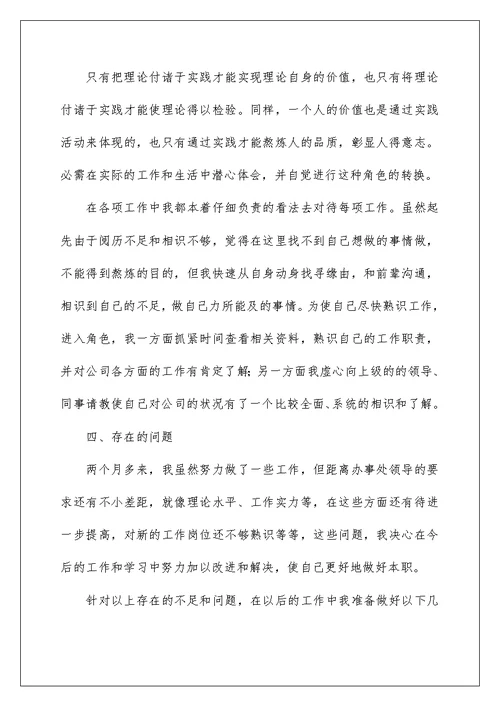 只有把理论付诸于实践才能实现理论自身的价值，也只有将理论付诸于实践才能使理论得以检验。同样，一个人的价值也是通过实践活动来体现的，也只有通过实践才能熬炼人的品质，彰显人得意志。必需在实际的工作和生活中潜心体会，并自觉进行这种角色的转换。

在各项工作中我都本着仔细负责的看法去对待每项工作。虽然起先由于阅历不足和相识不够，觉得在这里找不到自己想做的事情做，不能得到熬炼的目的，但我快速从自身动身找寻缘由，和前辈沟通，相识到自己的不足，做自己力所能及的事情。为使自己尽快熟识工作，进入角色，我一方面抓紧时间查看相关资料，熟识自己的工作职责，并对公司各方面的工作有肯定了解；另一方面我虚心向上级的的领导、同事请教使自己对公司的状况有了一个比较全面、系统的相识和了解。

四、存在的问题

两个月多来，我虽然努力做了一些工作，但距离办事处领导的要求还有不小差距，就像理论水平、工作实力等，在这些方面还有待进一步提高，对新的工作岗位还不够熟识等等，这些问题，我决心在今后的工作和学习中努力加以改进和解决，使自己更好地做好本职。

针对以上存在的不足和问题，在以后的工作中我准备做好以下几